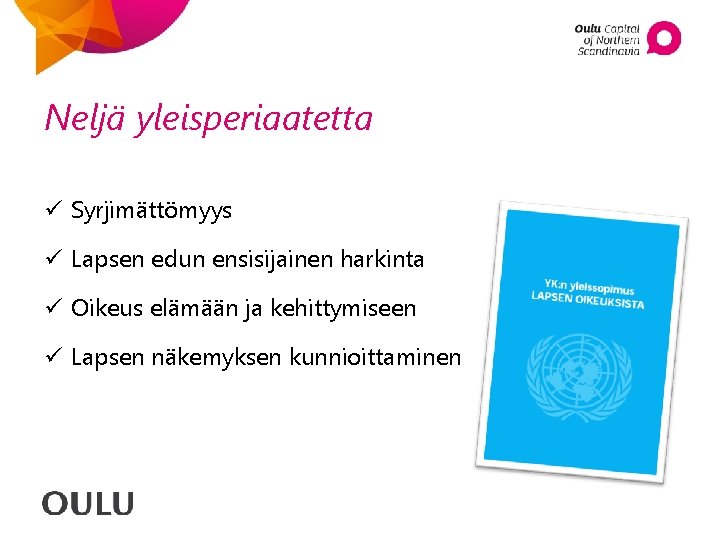 Oulu Capital of Northern Scandinavia

Neljä yleisperiaatetta

✓ Syrjimättömyys

✓ Lapsen edun ensisijainen harkinta

✓ Oikeus elämään ja kehittymiseen

✓ Lapsen näkemyksen kunnioittaminen

YK:n yleissopimus LAPSEN OIKEUKSISTA

OULU